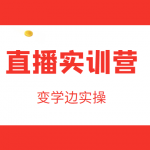 直播实训营

变学边实操